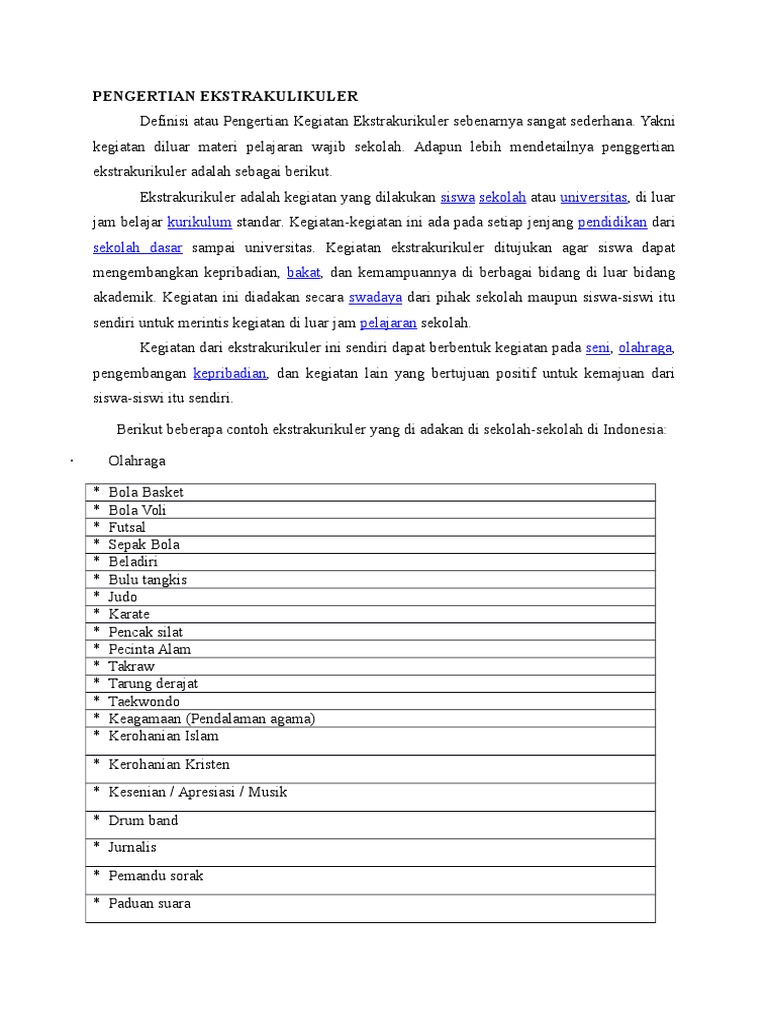 PENGERTIAN EKSTRAKULIKULER

Definisi atau Pengertian Kegiatan Ekstrakurikuler sebenarnya sangat sederhana. Yakni kegiatan diluar materi pelajaran wajib sekolah. Adapun lebih mendetailnya penggertian ekstrakurikuler adalah sebagai berikut.

Ekstrakurikuler adalah kegiatan yang dilakukan siswa sekolah atau universitas, di luar jam belajar kurikulum standar. Kegiatan-kegiatan ini ada pada setiap jenjang pendidikan dari sekolah dasar sampai universitas. Kegiatan ekstrakurikuler ditujukan agar siswa dapat mengembangkan kepribadian, bakat, dan kemampuannya di berbagai bidang di luar bidang akademik. Kegiatan ini diadakan secara swadaya dari pihak sekolah maupun siswa-siswi itu sendiri untuk merintis kegiatan di luar jam pelajaran sekolah.

Kegiatan dari ekstrakurikuler ini sendiri dapat berbentuk kegiatan pada seni, olahraga, pengembangan kepribadian, dan kegiatan lain yang bertujuan positif untuk kemajuan dari siswa-siswi itu sendiri.

Berikut beberapa contoh ekstrakurikuler yang di adakan di sekolah-sekolah di Indonesia:

· Olahraga

| * Bola Basket |
|---|
| * Bola Voli |
| * Futsal |
| * Sepak Bola |
| * Beladiri |
| * Bulu tangkis |
| * Judo |
| * Karate |
| * Pencak silat |
| * Pecinta Alam |
| * Takraw |
| * Tarung derajat |
| * Taekwondo |
| * Keagamaan (Pendalaman agama) |
| * Kerohanian Islam |
| * Kerohanian Kristen |
| * Kesenian / Apresiasi / Musik |
| * Drum band |
| * Jurnalis |
| * Pemandu sorak |
| * Paduan suara |